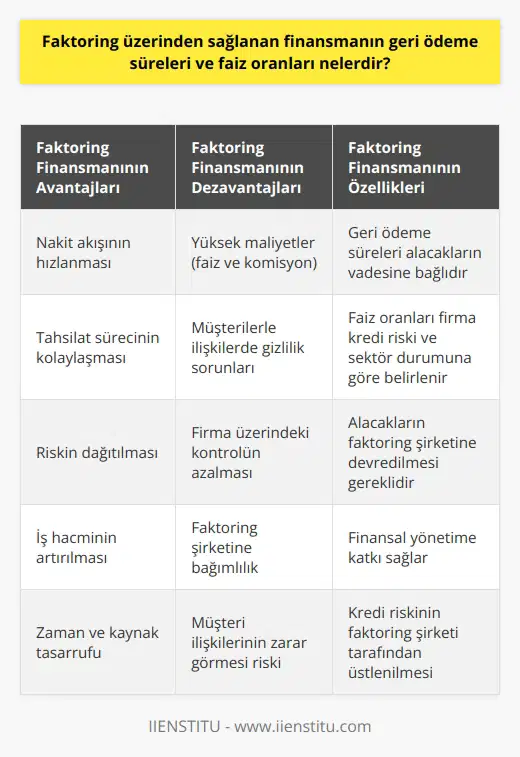 Faktoring üzerinden sağlanan finansmanın geri ödeme süreleri ve faiz oranları nelerdir?

| Faktoring Finansmanının Avantajları | Faktoring Finansmanının Dezavantajları | Faktoring Finansmanının Özellikleri |
|---|---|---|
| Nakit akışının hızlanması | Yüksek maliyetler (faiz ve komisyon) | Geri ödeme süreleri alacakların vadesine bağlıdır |
| Tahsilat sürecinin kolaylaşması | Müşterilerle ilişkilerde gizlilik sorunları | Faiz oranları firma kredi riski ve sektör durumuna göre belirlenir |
| Riskin dağıtılması | Firma üzerindeki kontrolün azalması | Alacakların faktoring şirketine devredilmesi gereklidir |
| İş hacminin artırılması | Faktoring şirketine bağımlılık | Finansal yönetime katkı sağlar |
| Zaman ve kaynak tasarrufu | Müşteri ilişkilerinin zarar görmesi riski | Kredi riskinin faktoring şirketi tarafından üstlenilmesi |

IIENSTITU - www.iienstitu.com